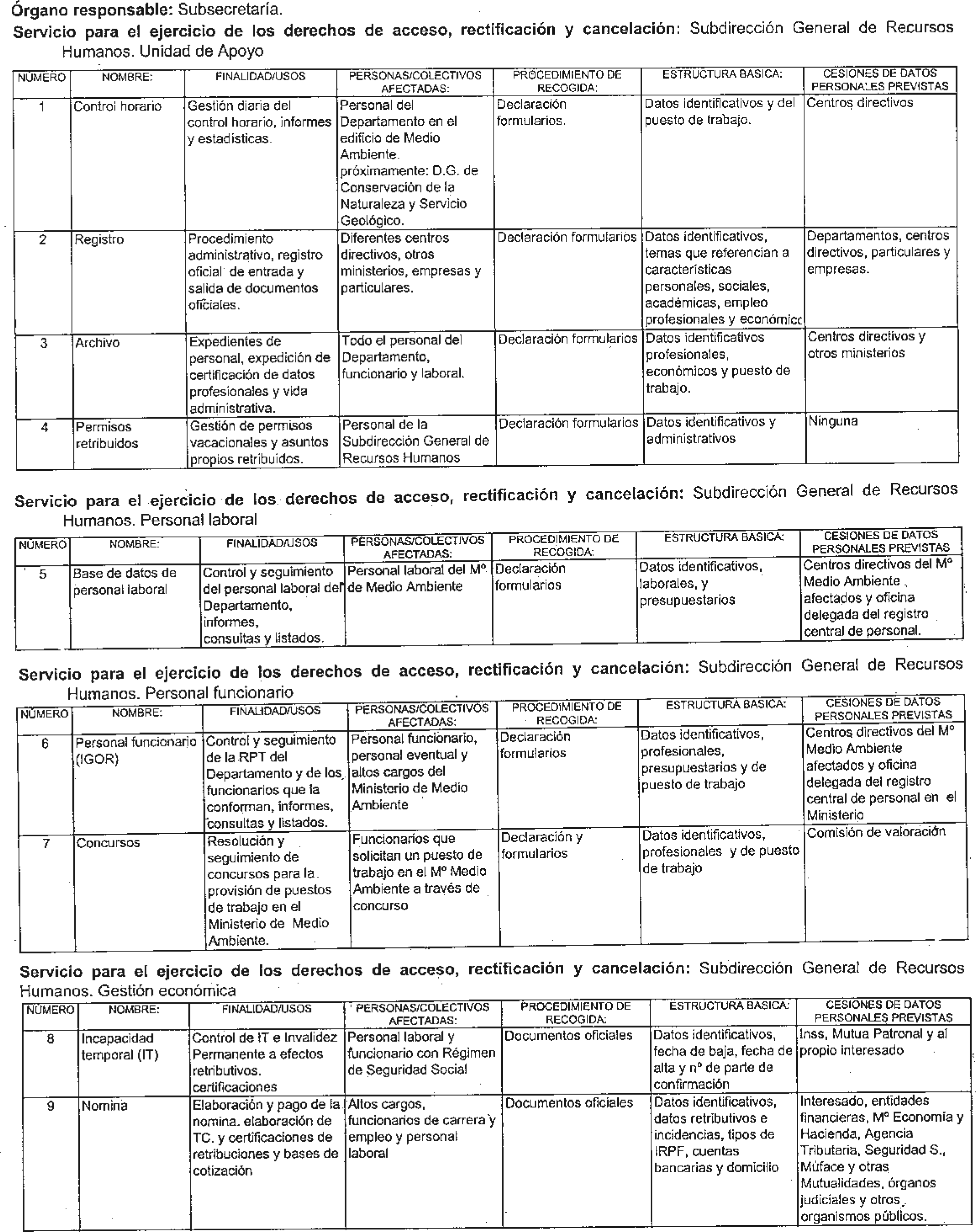 Órgano responsable: Subsecretaría.

Servicio para el ejercicio de los derechos de acceso, rectificación y cancelación: Subdirección General de Recursos Humanos. Unidad de Apoyo

| NÚMERO | NOMBRE: | FINALIDAD/USOS | PERSONAS/COLECTIVOS AFECTADAS: | PROCEDIMIENTO DE RECOGIDA: | ESTRUCTURA BASICA: | CESIONES DE DATOS PERSONALES PREVISTAS |
|---|---|---|---|---|---|---|
| 1 | Control horario | Gestión diaria del control horario, informes y estadísticas. | Personal del Departamento en el edificio de Medio Ambiente. próximamente: D.G. de Conservación de la Naturaleza y Servicio Geológico. | Declaración formularios. | Datos identificativos y del puesto de trabajo. | Centros directivos |
| 2 | Registro | Procedimiento administrativo, registro oficial de entrada y salida de documentos oficiales. | Diferentes centros directivos, otros ministerios, empresas y particulares. | Declaración formularios | Datos identificativos, temas que referencian a características personales, sociales, académicas, empleo profesionales y económicc | Departamentos, centros directivos, particulares y empresas. |
| 3 | Archivo | Expedientes de personal, expedición de certificación de datos profesionales y vida administrativa. | Todo el personal del Departamento, funcionario y laboral. | Declaración formularios | Datos identificativos profesionales, económicos y puesto de trabajo. | Centros directivos y otros ministerios |
| 4 | Permisos retribuidos | Gestión de permisos vacacionales y asuntos propios retribuidos. | Personal de la Subdirección General de Recursos Humanos | Declaración formularios | Datos identificativos y administrativos | Ninguna |

Servicio para el ejercicio de los derechos de acceso, rectificación y cancelación: Subdirección General de Recursos Humanos. Personal laboral

| NÚMERO | NOMBRE: | FINALIDAD/USOS | PERSONAS/COLECTIVOS AFECTADAS: | PROCEDIMIENTO DE RECOGIDA: | ESTRUCTURA BASICA: | CESIONES DE DATOS PERSONALES PREVISTAS |
|---|---|---|---|---|---|---|
| 5 | Base de datos de personal laboral | Control y seguimiento del personal laboral del Departamento, informes, consultas y listados. | Personal laboral del Mº de Medio Ambiente | Declaración formularios | Datos identificativos, laborales, y presupuestarios | Centros directivos del Mº Medio Ambiente afectados y oficina delegada del registro central de personal. |

Servicio para el ejercicio de los derechos de acceso, rectificación y cancelación: Subdirección General de Recursos Humanos. Personal funcionario

| NÚMERO | NOMBRE: | FINALIDAD/USOS | PERSONAS/COLECTIVOS AFECTADAS: | PROCEDIMIENTO DE RECOGIDA: | ESTRUCTURA BASICA: | CESIONES DE DATOS PERSONALES PREVISTAS |
|---|---|---|---|---|---|---|
| 6 | Personal funcionario (IGOR) | Control y seguimiento de la RPT del Departamento y de los funcionarios que la conforman, informes, consultas y listados. | Personal funcionario, personal eventual y altos cargos del Ministerio de Medio Ambiente | Declaración formularios | Datos identificativos, profesionales, presupuestarios y de puesto de trabajo | Centros directivos del Mº Medio Ambiente afectados y oficina delegada del registro central de personal en el Ministerio |
| 7 | Concursos | Resolución y seguimiento de concursos para la provisión de puestos de trabajo en el Ministerio de Medio Ambiente. | Funcionarios que solicitan un puesto de trabajo en el Mº Medio Ambiente a través de concurso | Declaración y formularios | Datos identificativos, profesionales y de puesto de trabajo | Comisión de valoración |

Servicio para el ejercicio de los derechos de acceso, rectificación y cancelación: Subdirección General de Recursos Humanos. Gestión económica

| NÚMERO | NOMBRE: | FINALIDAD/USOS | PERSONAS/COLECTIVOS AFECTADAS: | PROCEDIMIENTO DE RECOGIDA: | ESTRUCTURA BASICA: | CESIONES DE DATOS PERSONALES PREVISTAS |
|---|---|---|---|---|---|---|
| 8 | Incapacidad temporal (IT) | Control de IT e Invalidez Permanente a efectos retributivos. certificaciones | Personal laboral y funcionario con Régimen de Seguridad Social | Documentos oficiales | Datos identificativos, fecha de baja, fecha de alta y nº de parte de confirmación | Inss, Mutua Patronal y al propio interesado |
| 9 | Nomina | Elaboración y pago de la nomina. elaboración de TC. y certificaciones de retribuciones y bases de cotización | Altos cargos, funcionarios de carrera y empleo y personal laboral | Documentos oficiales | Datos identificativos, datos retributivos e incidencias, tipos de IRPF, cuentas bancarias y domicilio | Interesado, entidades financieras, Mº Economía y Hacienda, Agencia Tributaria, Seguridad S., Muface y otras Mutualidades, órganos judiciales y otros organismos públicos. |